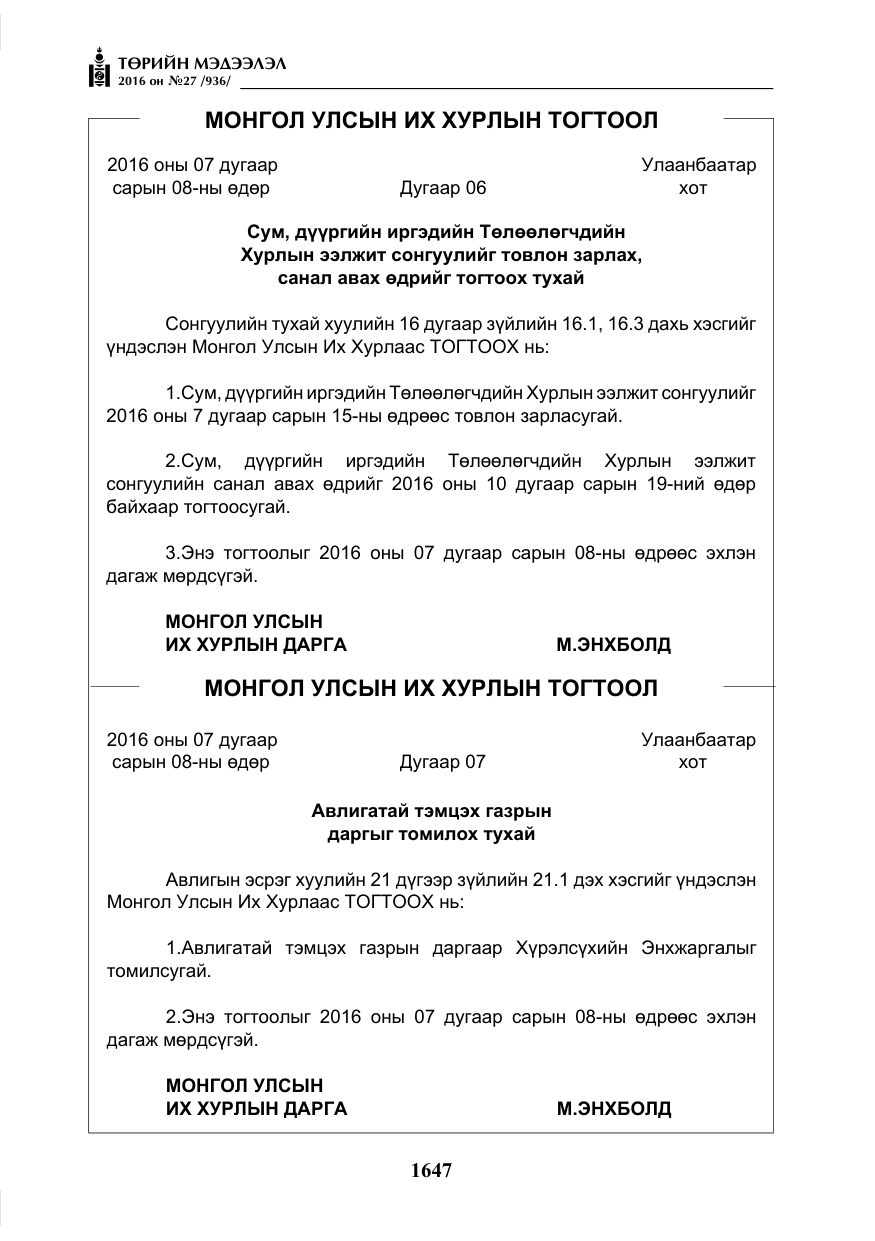 ТӨРИЙН МЭДЭЭЛЭЛ
2016 он №27 /936/

МОНГОЛ УЛСЫН ИХ ХУРЛЫН ТОГТООЛ

2016 оны 07 дугаар сарын 08-ны өдөр

Дугаар 06

Улаанбаатар хот

Сум, дүүргийн иргэдийн Төлөөлөгчдийн Хурлын ээлжит сонгуулийг товлон зарлах, санал авах өдрийг тогтоох тухай

Сонгуулийн тухай хуулийн 16 дугаар зүйлийн 16.1, 16.3 дахь хэсгийг үндэслэн Монгол Улсын Их Хурлаас ТОГТООХ нь:

1.Сум, дүүргийн иргэдийн Төлөөлөгчдийн Хурлын ээлжит сонгуулийг 2016 оны 7 дугаар сарын 15-ны өдрөөс товлон зарласугай.

2.Сум, дүүргийн иргэдийн Төлөөлөгчдийн Хурлын ээлжит сонгуулийн санал авах өдрийг 2016 оны 10 дугаар сарын 19-ний өдөр байхаар тогтоосугай.

3.Энэ тогтоолыг 2016 оны 07 дугаар сарын 08-ны өдрөөс эхлэн дагаж мөрдсүгэй.

МОНГОЛ УЛСЫН
ИХ ХУРЛЫН ДАРГА М.ЭНХБОЛД

МОНГОЛ УЛСЫН ИХ ХУРЛЫН ТОГТООЛ

2016 оны 07 дугаар сарын 08-ны өдөр

Дугаар 07

Улаанбаатар хот

Авлигатай тэмцэх газрын даргыг томилох тухай

Авлигын эсрэг хуулийн 21 дүгээр зүйлийн 21.1 дэх хэсгийг үндэслэн Монгол Улсын Их Хурлаас ТОГТООХ нь:

1.Авлигатай тэмцэх газрын даргаар Хүрэлсүхийн Энхжаргалыг томилсугай.

2.Энэ тогтоолыг 2016 оны 07 дугаар сарын 08-ны өдрөөс эхлэн дагаж мөрдсүгэй.

МОНГОЛ УЛСЫН
ИХ ХУРЛЫН ДАРГА М.ЭНХБОЛД

1647